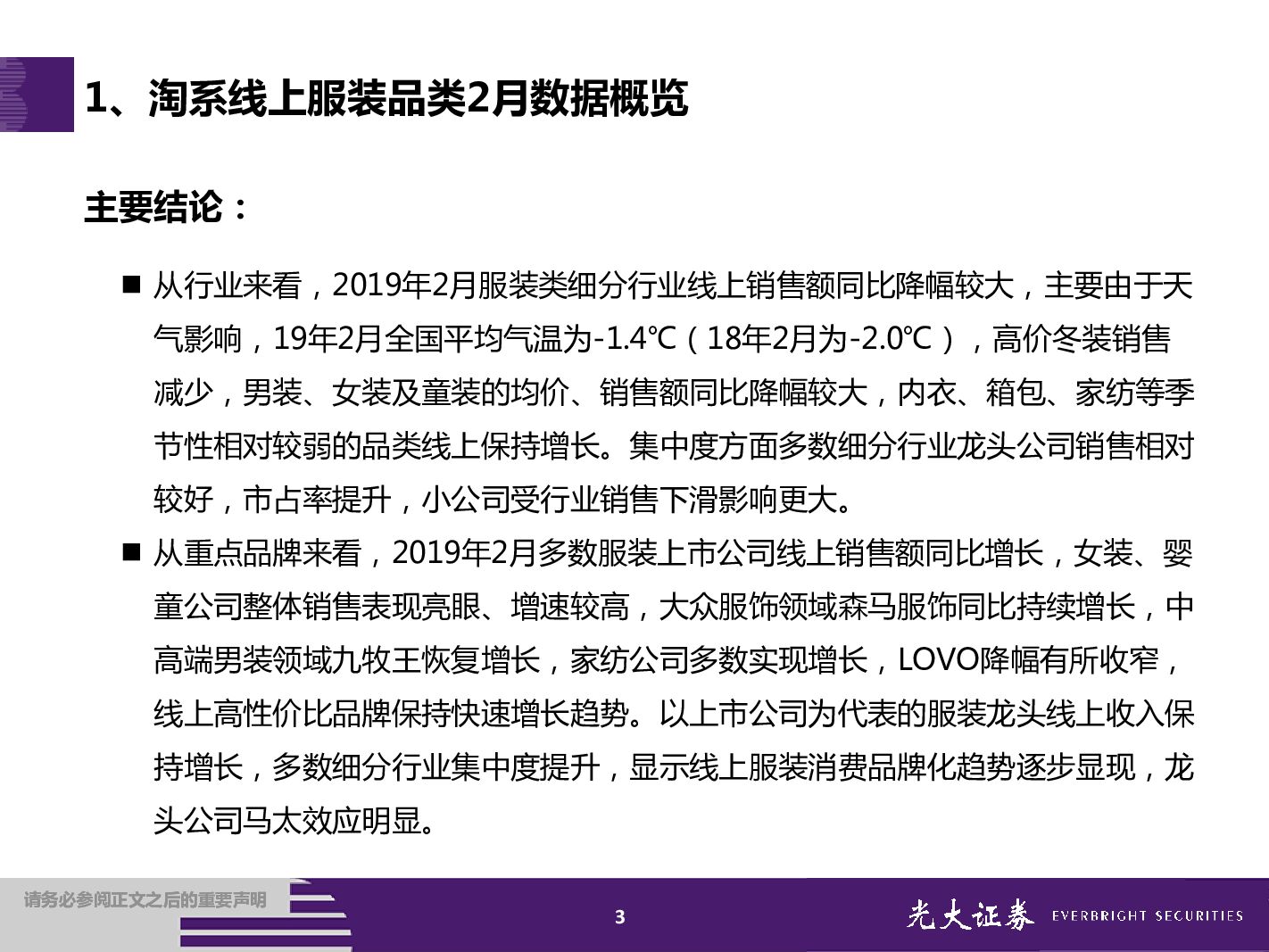 1、淘系线上服装品类2月数据概览

主要结论：

■ 从行业来看，2019年2月服装类细分行业线上销售额同比降幅较大，主要由于天气影响，19年2月全国平均气温为-1.4℃（18年2月为-2.0℃），高价冬装销售减少，男装、女装及童装的均价、销售额同比降幅较大，内衣、箱包、家纺等季节性相对较弱的品类线上保持增长。集中度方面多数细分行业龙头公司销售相对较好，市占率提升，小公司受行业销售下滑影响更大。

■ 从重点品牌来看，2019年2月多数服装上市公司线上销售额同比增长，女装、婴童公司整体销售表现亮眼、增速较高，大众服饰领域森马服饰同比持续增长，中高端男装领域九牧王恢复增长，家纺公司多数实现增长，LOVO降幅有所收窄，线上高性价比品牌保持快速增长趋势。以上市公司为代表的服装龙头线上收入保持增长，多数细分行业集中度提升，显示线上服装消费品牌化趋势逐步显现，龙头公司马太效应明显。

请务必参阅正文之后的重要声明

3

光大证券 EVERBRIGHT SECURITIES